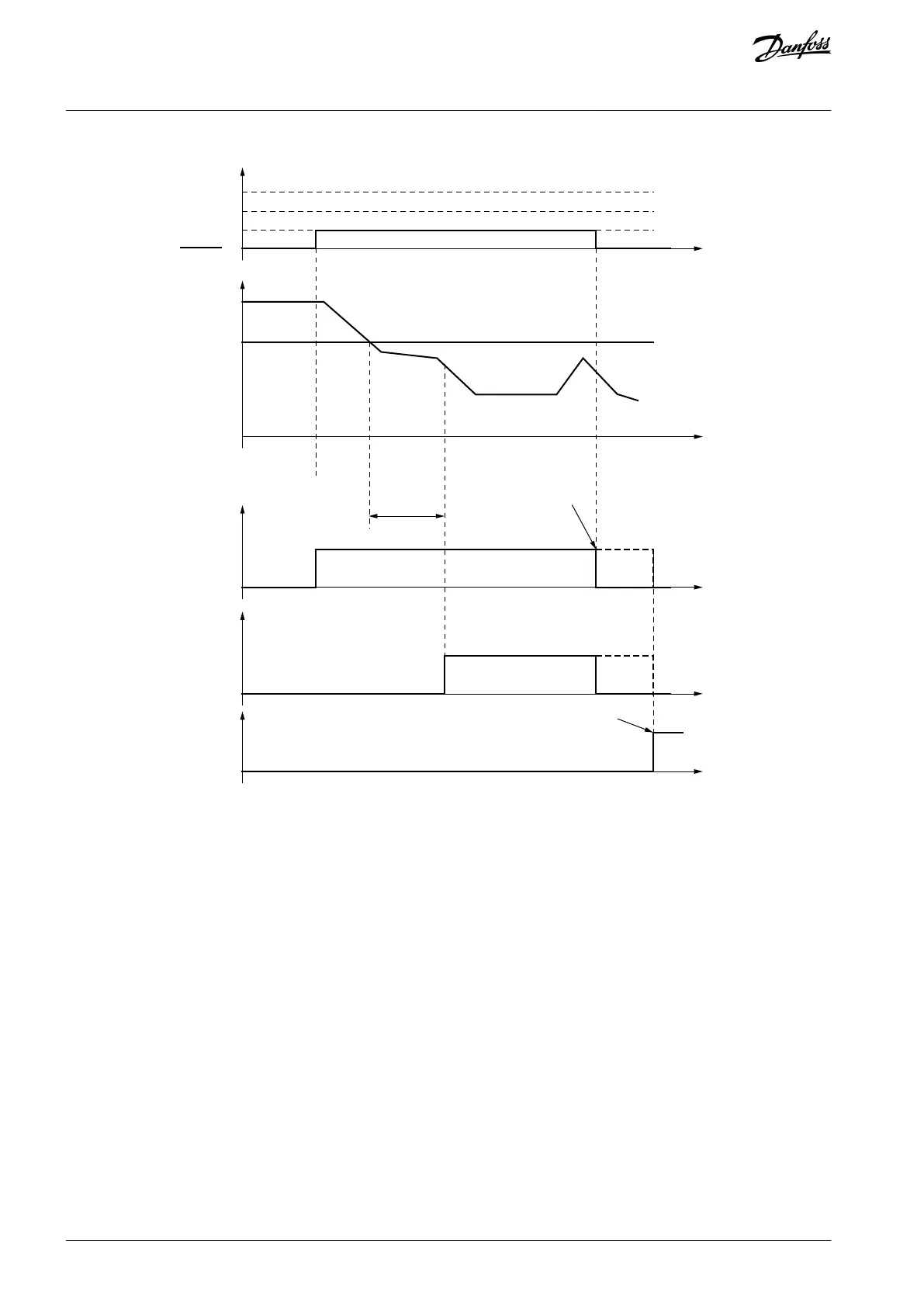 Danfoss